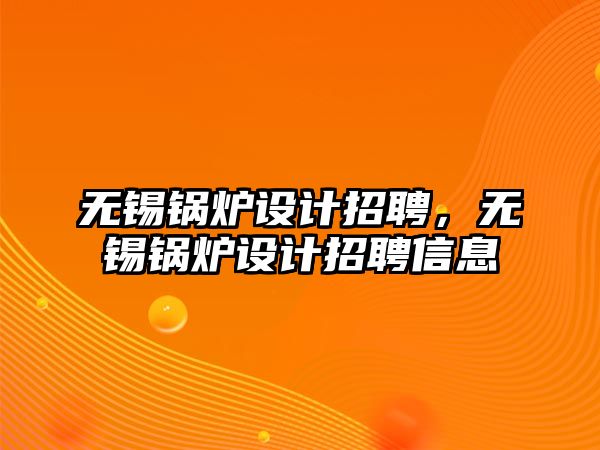 无锡锅炉设计招聘，无锡锅炉设计招聘信息